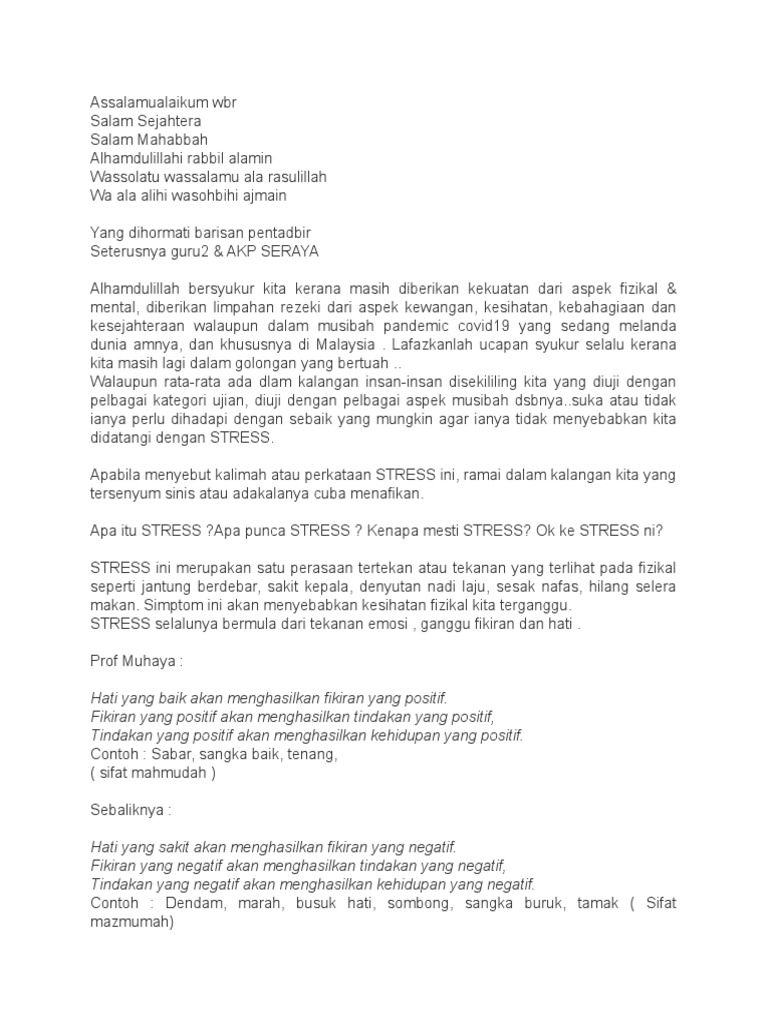 Assalamualaikum wbr
Salam Sejahtera
Salam Mahabbah
Alhamdulillahi rabbil alamin
Wassolatu wassalamu ala rasulillah
Wa ala alihi wasohbihi ajmain

Yang dihormati barisan pentadbir
Seterusnya guru2 & AKP SERAYA

Alhamdulillah bersyukur kita kerana masih diberikan kekuatan dari aspek fizikal & mental, diberikan limpahan rezeki dari aspek kewangan, kesihatan, kebahagiaan dan kesejahteraan walaupun dalam musibah pandemic covid19 yang sedang melanda dunia amnya, dan khususnya di Malaysia . Lafazkanlah ucapan syukur selalu kerana kita masih lagi dalam golongan yang bertuah ..
Walaupun rata-rata ada dlam kalangan insan-insan disekililing kita yang diuji dengan pelbagai kategori ujian, diuji dengan pelbagai aspek musibah dsbnya..suka atau tidak ianya perlu dihadapi dengan sebaik yang mungkin agar ianya tidak menyebabkan kita didatangi dengan STRESS.

Apabila menyebut kalimah atau perkataan STRESS ini, ramai dalam kalangan kita yang tersenyum sinis atau adakalanya cuba menafikan.

Apa itu STRESS ?Apa punca STRESS ? Kenapa mesti STRESS? Ok ke STRESS ni?

STRESS ini merupakan satu perasaan tertekan atau tekanan yang terlihat pada fizikal seperti jantung berdebar, sakit kepala, denyutan nadi laju, sesak nafas, hilang selera makan. Simptom ini akan menyebabkan kesihatan fizikal kita terganggu.
STRESS selalunya bermula dari tekanan emosi , ganggu fikiran dan hati .

Prof Muhaya :

Hati yang baik akan menghasilkan fikiran yang positif.
Fikiran yang positif akan menghasilkan tindakan yang positif,
Tindakan yang positif akan menghasilkan kehidupan yang positif.
Contoh : Sabar, sangka baik, tenang,
( sifat mahmudah )

Sebaliknya :

Hati yang sakit akan menghasilkan fikiran yang negatif.
Fikiran yang negatif akan menghasilkan tindakan yang negatif,
Tindakan yang negatif akan menghasilkan kehidupan yang negatif.
Contoh : Dendam, marah, busuk hati, sombong, sangka buruk, tamak ( Sifat mazmumah)